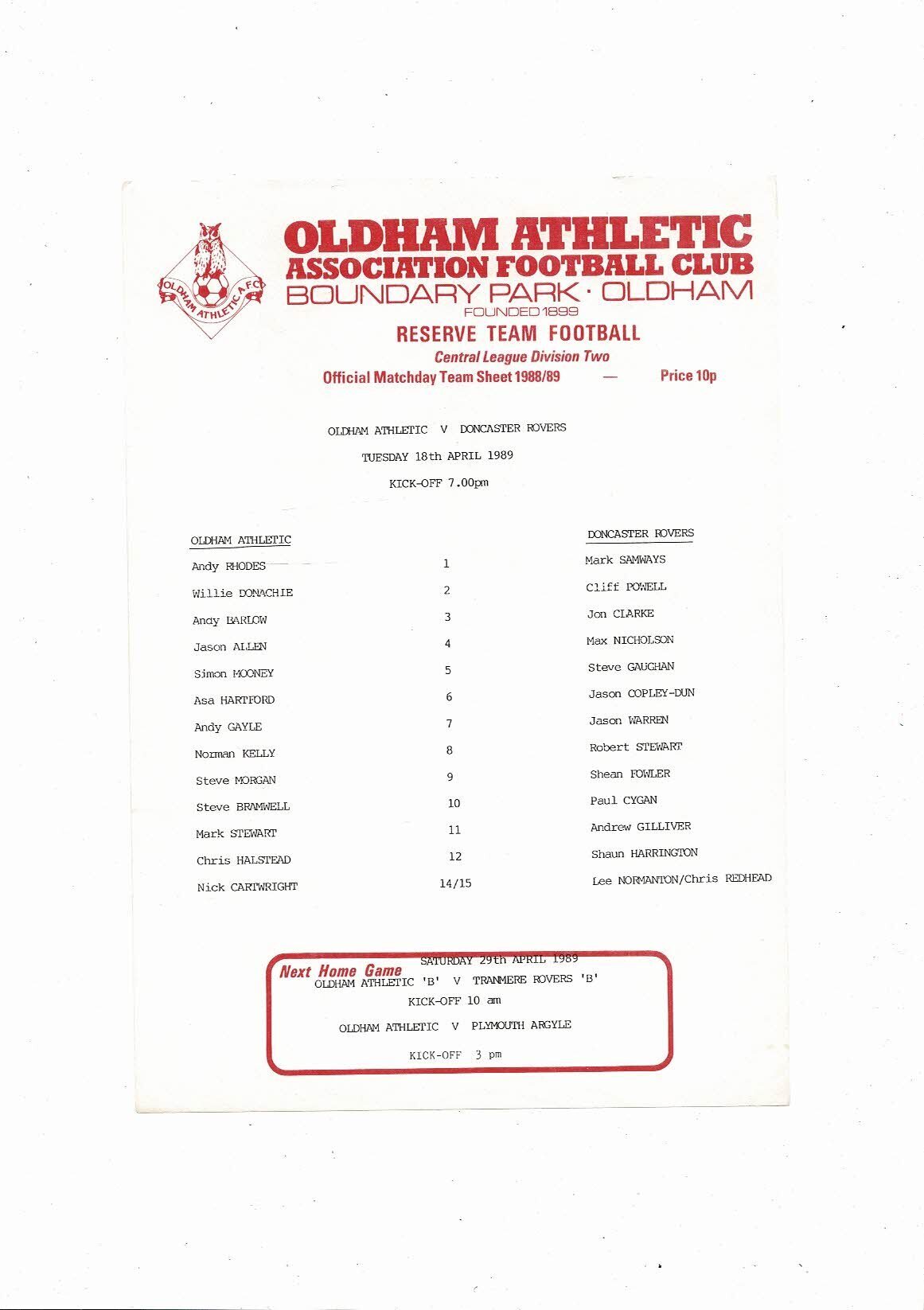 OLDHAM ATHLETIC A.F.C.

OLDHAM ATHLETIC
ASSOCIATION FOOTBALL CLUB
BOUNDARY PARK · OLDHAM
FOUNDED 1899

RESERVE TEAM FOOTBALL
Central League Division Two
Official Matchday Team Sheet 1988/89 — Price 10p

OLDHAM ATHLETIC V DONCASTER ROVERS

TUESDAY 18th APRIL 1989

KICK-OFF 7.00pm

| OLDHAM ATHLETIC | | DONCASTER ROVERS |
|---|---|---|
| Andy RHODES | 1 | Mark SAMWAYS |
| Willie DONACHIE | 2 | Cliff POWELL |
| Andy BARLOW | 3 | Jon CLARKE |
| Jason ALLEN | 4 | Max NICHOLSON |
| Simon MOONEY | 5 | Steve GAUGHAN |
| Asa HARTFORD | 6 | Jason COPLEY-DUN |
| Andy GAYLE | 7 | Jason WARREN |
| Norman KELLY | 8 | Robert STEWART |
| Steve MORGAN | 9 | Shean FOWLER |
| Steve BRAMWELL | 10 | Paul CYGAN |
| Mark STEWART | 11 | Andrew GILLIVER |
| Chris HALSTEAD | 12 | Shaun HARRINGTON |
| Nick CARTWRIGHT | 14/15 | Lee NORMANTON/Chris REDHEAD |

Next Home Game
SATURDAY 29th APRIL 1989
OLDHAM ATHLETIC 'B' V TRANMERE ROVERS 'B'
KICK-OFF 10 am

OLDHAM ATHLETIC V PLYMOUTH ARGYLE

KICK-OFF 3 pm